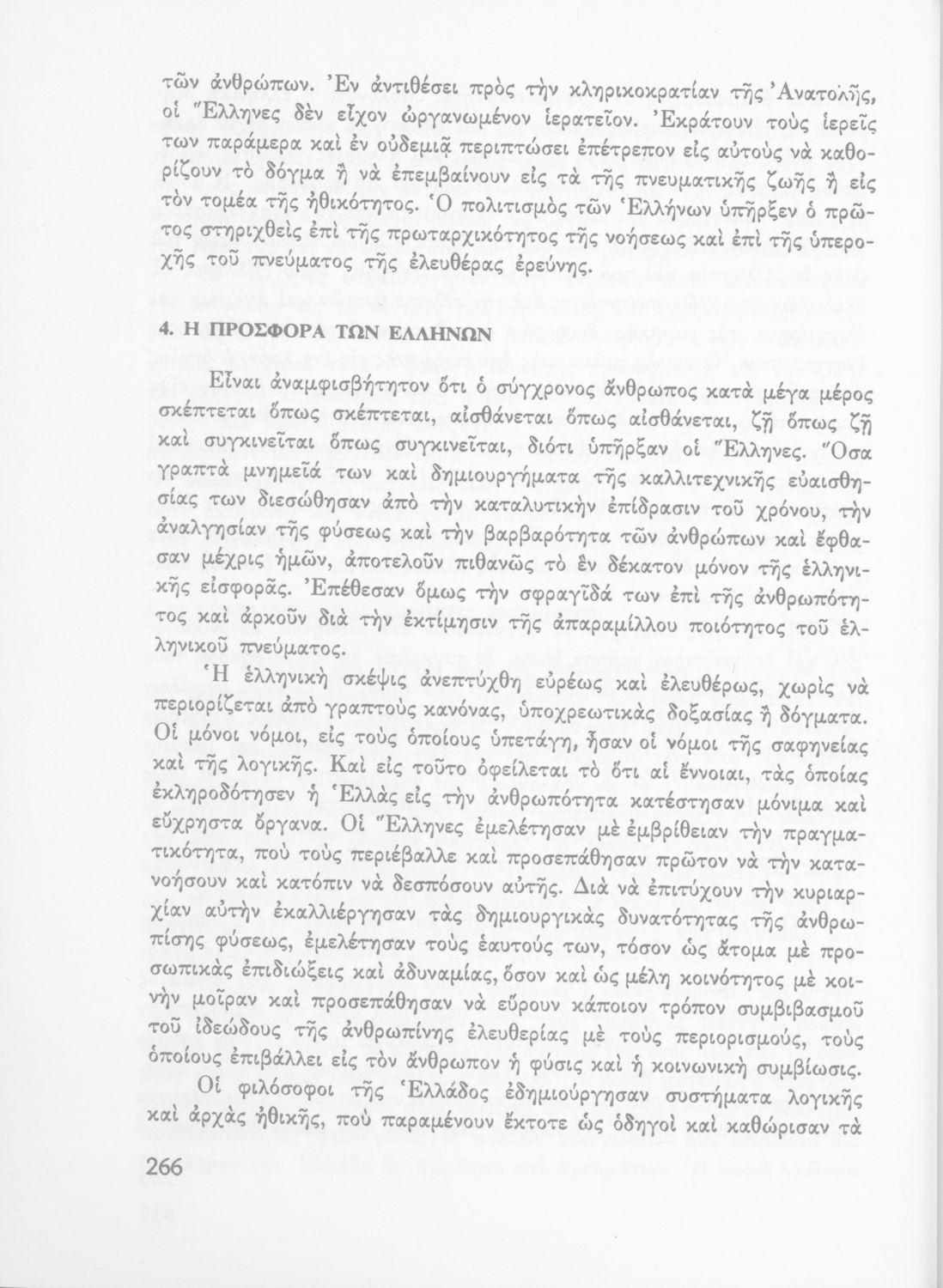 τῶν ἀνθρώπων. Ἐν ἀντιθέσει πρὸς τὴν κληρικοκρατίαν τῆς Ἀνατολῆς, οἱ Ἕλληνες δὲν εἶχον ὠργανωμένον ἱερατεῖον. Ἐκράτουν τοὺς ἱερεῖς των παράμερα καὶ ἐν οὐδεμιᾷ περιπτώσει ἐπέτρεπον εἰς αὐτοὺς νὰ καθορίζουν τὸ δόγμα ἢ νὰ ἐπεμβαίνουν εἰς τὰ τῆς πνευματικῆς ζωῆς ἢ εἰς τὸν τομέα τῆς ἠθικότητος. Ὁ πολιτισμὸς τῶν Ἑλλήνων ὑπῆρξεν ὁ πρῶτος στηριχθεὶς ἐπὶ τῆς πρωταρχικότητος τῆς νοήσεως καὶ ἐπὶ τῆς ὑπεροχῆς τοῦ πνεύματος τῆς ἐλευθέρας ἐρεύνης.

4. Η ΠΡΟΣΦΟΡΑ ΤΩΝ ΕΛΛΗΝΩΝ

Εἶναι ἀναμφισβήτητον ὅτι ὁ σύγχρονος ἄνθρωπος κατὰ μέγα μέρος σκέπτεται ὅπως σκέπτεται, αἰσθάνεται ὅπως αἰσθάνεται, ζῇ ὅπως ζῇ καὶ συγκινεῖται ὅπως συγκινεῖται, διότι ὑπῆρξαν οἱ Ἕλληνες. Ὅσα γραπτὰ μνημεῖά των καὶ δημιουργήματα τῆς καλλιτεχνικῆς εὐαισθησίας των διεσώθησαν ἀπὸ τὴν καταλυτικὴν ἐπίδρασιν τοῦ χρόνου, τὴν ἀναλγησίαν τῆς φύσεως καὶ τὴν βαρβαρότητα τῶν ἀνθρώπων καὶ ἔφθασαν μέχρις ἡμῶν, ἀποτελοῦν πιθανῶς τὸ ἓν δέκατον μόνον τῆς ἑλληνικῆς εἰσφορᾶς. Ἐπέθεσαν ὅμως τὴν σφραγῖδά των ἐπὶ τῆς ἀνθρωπότητος καὶ ἀρκοῦν διὰ τὴν ἐκτίμησιν τῆς ἀπαραμίλλου ποιότητος τοῦ ἑλληνικοῦ πνεύματος.

Ἡ ἑλληνικὴ σκέψις ἀνεπτύχθη εὐρέως καὶ ἐλευθέρως, χωρὶς νὰ περιορίζεται ἀπὸ γραπτοὺς κανόνας, ὑποχρεωτικὰς δοξασίας ἢ δόγματα. Οἱ μόνοι νόμοι, εἰς τοὺς ὁποίους ὑπετάγη, ἦσαν οἱ νόμοι τῆς σαφηνείας καὶ τῆς λογικῆς. Καὶ εἰς τοῦτο ὀφείλεται τὸ ὅτι αἱ ἔννοιαι, τὰς ὁποίας ἐκληροδότησεν ἡ Ἑλλὰς εἰς τὴν ἀνθρωπότητα κατέστησαν μόνιμα καὶ εὔχρηστα ὄργανα. Οἱ Ἕλληνες ἐμελέτησαν μὲ ἐμβρίθειαν τὴν πραγματικότητα, ποὺ τοὺς περιέβαλλε καὶ προσεπάθησαν πρῶτον νὰ τὴν κατανοήσουν καὶ κατόπιν νὰ δεσπόσουν αὐτῆς. Διὰ νὰ ἐπιτύχουν τὴν κυριαρχίαν αὐτὴν ἐκαλλιέργησαν τὰς δημιουργικὰς δυνατότητας τῆς ἀνθρωπίσης φύσεως, ἐμελέτησαν τοὺς ἑαυτούς των, τόσον ὡς ἄτομα μὲ προσωπικὰς ἐπιδιώξεις καὶ ἀδυναμίας, ὅσον καὶ ὡς μέλη κοινότητος μὲ κοινὴν μοῖραν καὶ προσεπάθησαν νὰ εὕρουν κάποιον τρόπον συμβιβασμοῦ τοῦ ἰδεώδους τῆς ἀνθρωπίνης ἐλευθερίας μὲ τοὺς περιορισμούς, τοὺς ὁποίους ἐπιβάλλει εἰς τὸν ἄνθρωπον ἡ φύσις καὶ ἡ κοινωνικὴ συμβίωσις.

Οἱ φιλόσοφοι τῆς Ἑλλάδος ἐδημιούργησαν συστήματα λογικῆς καὶ ἀρχὰς ἠθικῆς, ποὺ παραμένουν ἔκτοτε ὡς ὁδηγοὶ καὶ καθώρισαν τὰ

266